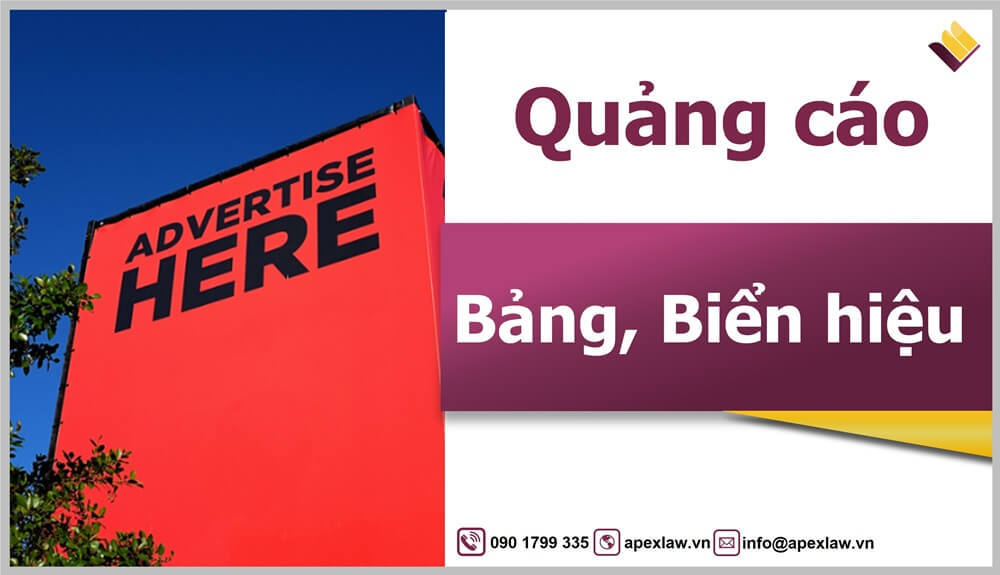 ADVERTISE HERE

Quảng cáo

Bảng, Biển hiệu

090 1799 335 apexlaw.vn info@apexlaw.vn